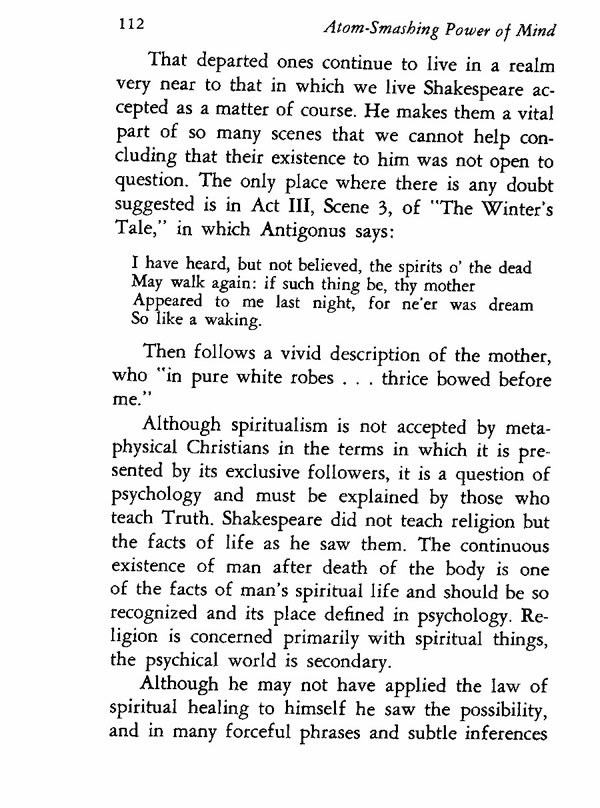 112

Atom-Smashing Power of Mind

That departed ones continue to live in a realm very near to that in which we live Shakespeare accepted as a matter of course. He makes them a vital part of so many scenes that we cannot help concluding that their existence to him was not open to question. The only place where there is any doubt suggested is in Act III, Scene 3, of "The Winter's Tale," in which Antigonus says:

I have heard, but not believed, the spirits o' the dead
May walk again: if such thing be, thy mother
Appeared to me last night, for ne'er was dream
So like a waking.

Then follows a vivid description of the mother, who "in pure white robes . . . thrice bowed before me."

Although spiritualism is not accepted by metaphysical Christians in the terms in which it is presented by its exclusive followers, it is a question of psychology and must be explained by those who teach Truth. Shakespeare did not teach religion but the facts of life as he saw them. The continuous existence of man after death of the body is one of the facts of man's spiritual life and should be so recognized and its place defined in psychology. Religion is concerned primarily with spiritual things, the psychical world is secondary.

Although he may not have applied the law of spiritual healing to himself he saw the possibility, and in many forceful phrases and subtle inferences